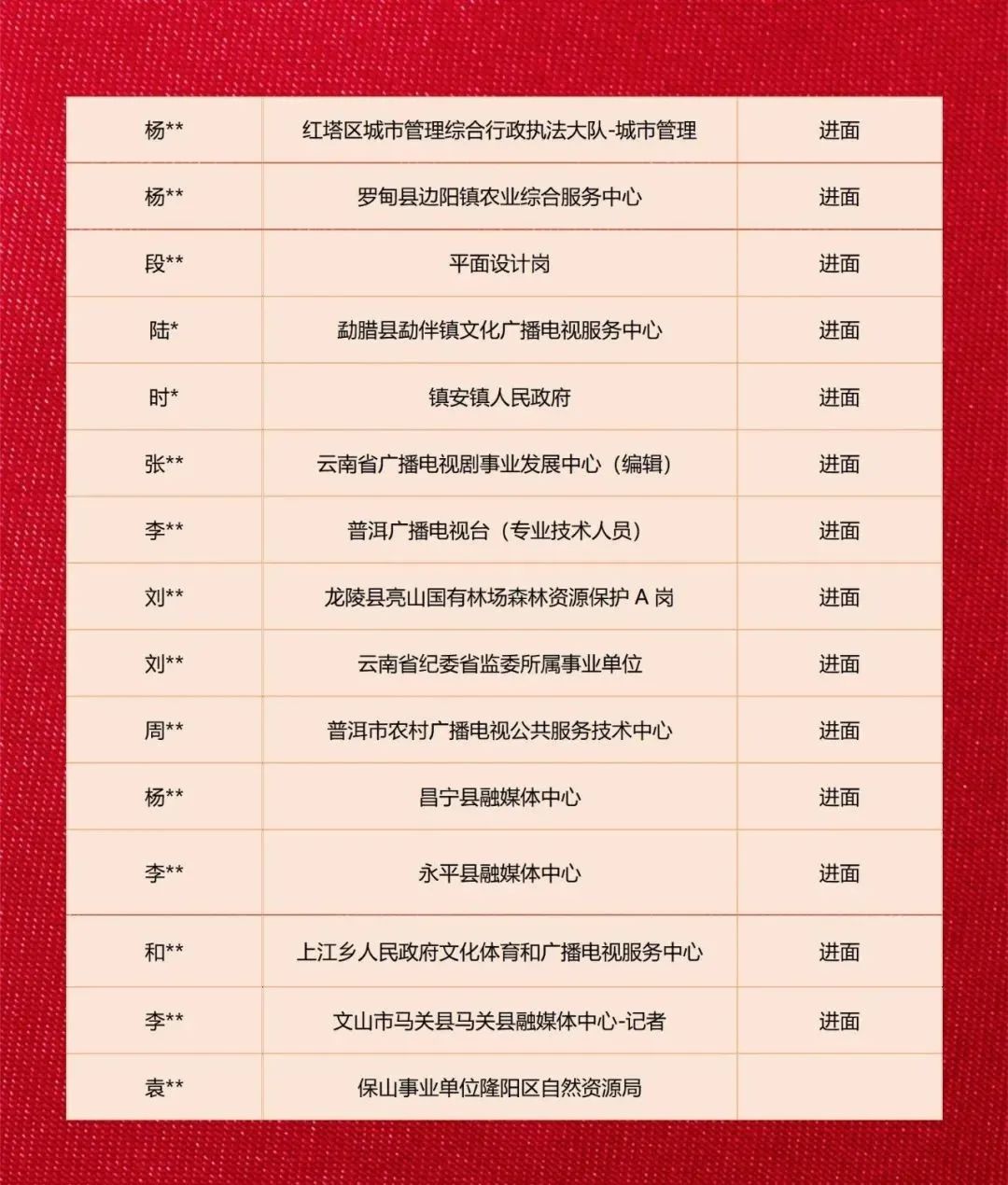 | 杨** | 红塔区城市管理综合行政执法大队-城市管理 | 进面 |
|---|---|---|
| 杨** | 罗甸县边阳镇农业综合服务中心 | 进面 |
| 段** | 平面设计岗 | 进面 |
| 陆* | 勐腊县勐伴镇文化广播电视服务中心 | 进面 |
| 时* | 镇安镇人民政府 | 进面 |
| 张** | 云南省广播电视剧事业发展中心（编辑） | 进面 |
| 李** | 普洱广播电视台（专业技术人员） | 进面 |
| 刘** | 龙陵县亮山国有林场森林资源保护A岗 | 进面 |
| 刘** | 云南省纪委省监委所属事业单位 | 进面 |
| 周** | 普洱市农村广播电视公共服务技术中心 | 进面 |
| 杨** | 昌宁县融媒体中心 | 进面 |
| 李** | 永平县融媒体中心 | 进面 |
| 和** | 上江乡人民政府文化体育和广播电视服务中心 | 进面 |
| 李** | 文山市马关县马关县融媒体中心-记者 | 进面 |
| 袁** | 保山事业单位隆阳区自然资源局 |  |